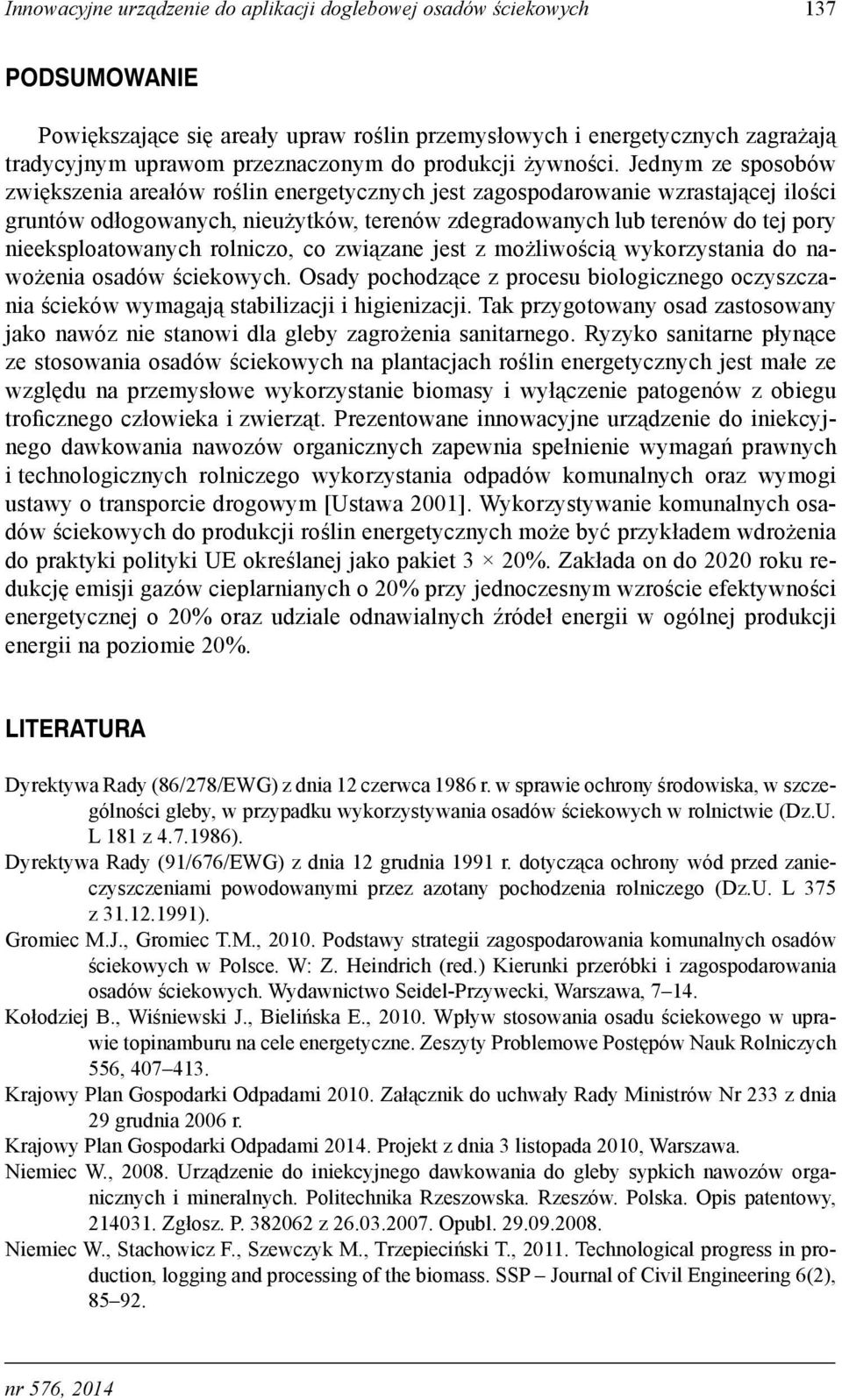 Innowacyjne urządzenie do aplikacji doglebowej osadów ściekowych 137

PODSUMOWANIE

Powiększające się areały upraw roślin przemysłowych i energetycznych zagrażają tradycyjnym uprawom przeznaczonym do produkcji żywności. Jednym ze sposobów zwiększenia areałów roślin energetycznych jest zagospodarowanie wzrastającej ilości gruntów odłogowanych, nieużytków, terenów zdegradowanych lub terenów do tej pory nieeksploatowanych rolniczo, co związane jest z możliwością wykorzystania do nawożenia osadów ściekowych. Osady pochodzące z procesu biologicznego oczyszczania ścieków wymagają stabilizacji i higienizacji. Tak przygotowany osad zastosowany jako nawóz nie stanowi dla gleby zagrożenia sanitarnego. Ryzyko sanitarne płynące ze stosowania osadów ściekowych na plantacjach roślin energetycznych jest małe ze względu na przemysłowe wykorzystanie biomasy i wyłączenie patogenów z obiegu troficznego człowieka i zwierząt. Prezentowane innowacyjne urządzenie do iniekcyjnego dawkowania nawozów organicznych zapewnia spełnienie wymagań prawnych i technologicznych rolniczego wykorzystania odpadów komunalnych oraz wymogi ustawy o transporcie drogowym [Ustawa 2001]. Wykorzystywanie komunalnych osadów ściekowych do produkcji roślin energetycznych może być przykładem wdrożenia do praktyki polityki UE określanej jako pakiet 3 × 20%. Zakłada on do 2020 roku redukcję emisji gazów cieplarnianych o 20% przy jednoczesnym wzroście efektywności energetycznej o 20% oraz udziale odnawialnych źródeł energii w ogólnej produkcji energii na poziomie 20%.

LITERATURA

Dyrektywa Rady (86/278/EWG) z dnia 12 czerwca 1986 r. w sprawie ochrony środowiska, w szczególności gleby, w przypadku wykorzystywania osadów ściekowych w rolnictwie (Dz.U. L 181 z 4.7.1986).

Dyrektywa Rady (91/676/EWG) z dnia 12 grudnia 1991 r. dotycząca ochrony wód przed zanieczyszczeniami powodowanymi przez azotany pochodzenia rolniczego (Dz.U. L 375 z 31.12.1991).

Gromiec M.J., Gromiec T.M., 2010. Podstawy strategii zagospodarowania komunalnych osadów ściekowych w Polsce. W: Z. Heindrich (red.) Kierunki przeróbki i zagospodarowania osadów ściekowych. Wydawnictwo Seidel-Przywecki, Warszawa, 7–14.

Kołodziej B., Wiśniewski J., Bielińska E., 2010. Wpływ stosowania osadu ściekowego w uprawie topinamburu na cele energetyczne. Zeszyty Problemowe Postępów Nauk Rolniczych 556, 407–413.

Krajowy Plan Gospodarki Odpadami 2010. Załącznik do uchwały Rady Ministrów Nr 233 z dnia 29 grudnia 2006 r.

Krajowy Plan Gospodarki Odpadami 2014. Projekt z dnia 3 listopada 2010, Warszawa.

Niemiec W., 2008. Urządzenie do iniekcyjnego dawkowania do gleby sypkich nawozów organicznych i mineralnych. Politechnika Rzeszowska. Rzeszów. Polska. Opis patentowy, 214031. Zgłosz. P. 382062 z 26.03.2007. Opubl. 29.09.2008.

Niemiec W., Stachowicz F., Szewczyk M., Trzepieciński T., 2011. Technological progress in production, logging and processing of the biomass. SSP – Journal of Civil Engineering 6(2), 85–92.

nr 576, 2014